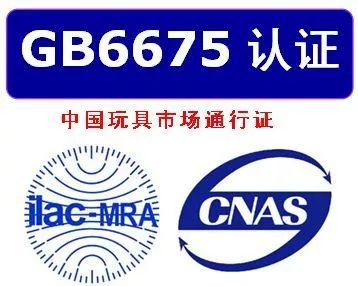 GB6675 认证

中国玩具市场通行证

ilac-MRA

CNAS